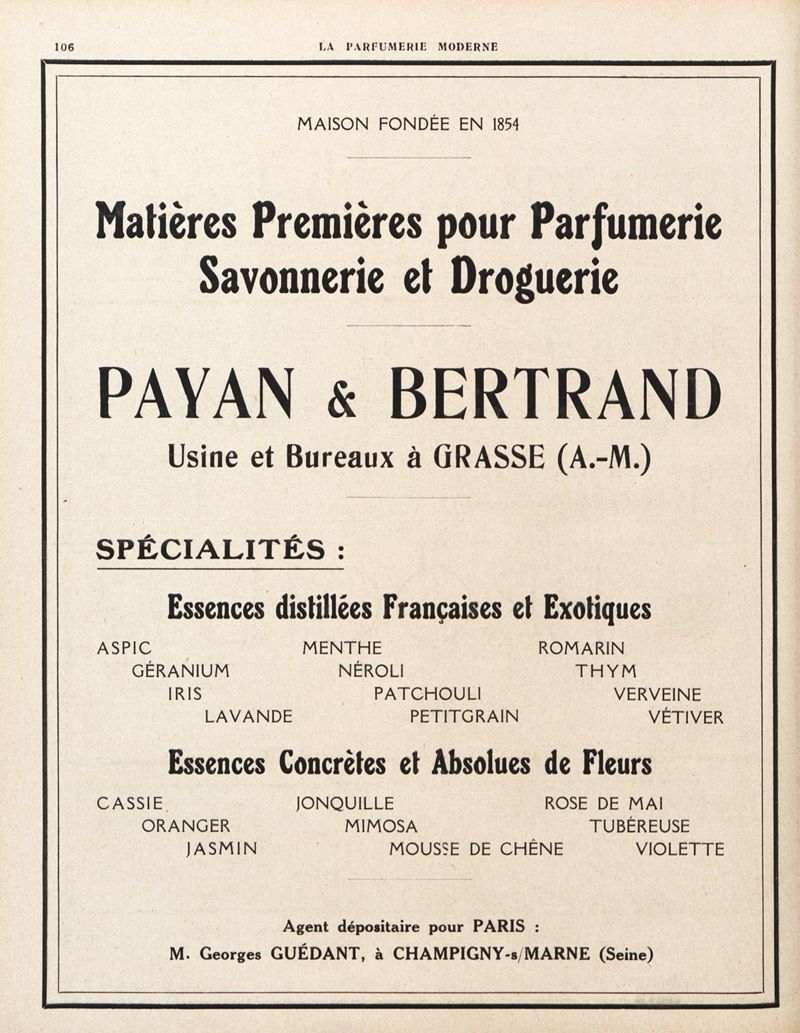 106 LA PARFUMERIE MODERNE

MAISON FONDÉE EN 1854

Matières Premières pour Parfumerie
Savonnerie et Droguerie

PAYAN & BERTRAND
Usine et Bureaux à GRASSE (A.-M.)

SPÉCIALITÉS :

Essences distillées Françaises et Exotiques

ASPIC
GÉRANIUM
IRIS
LAVANDE

MENTHE
NÉROLI
PATCHOULI
PETITGRAIN

ROMARIN
THYM
VERVEINE
VÉTIVER

Essences Concrètes et Absolues de Fleurs

CASSIE
ORANGER
JASMIN

JONQUILLE
MIMOSA
MOUSSE DE CHÊNE

ROSE DE MAI
TUBÉREUSE
VIOLETTE

Agent dépositaire pour PARIS :
M. Georges GUÉDANT, à CHAMPIGNY-s/MARNE (Seine)